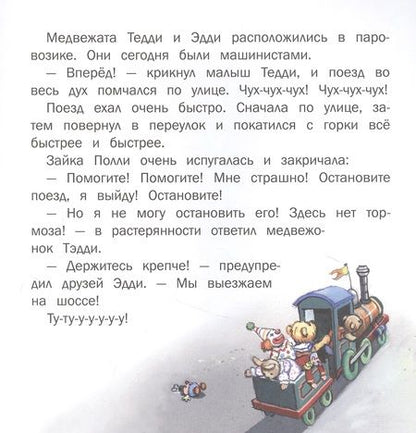 Медвежата Тедди и Эдди расположились в паровозике. Они сегодня были машинистами.

— Вперёд! — крикнул малыш Тедди, и поезд во весь дух помчался по улице. Чух-чух-чух! Чух-чух-чух!

Поезд ехал очень быстро. Сначала по улице, затем повернул в переулок и покатился с горки всё быстрее и быстрее.

Зайка Полли очень испугалась и закричала:

— Помогите! Помогите! Мне страшно! Остановите поезд, я выйду! Остановите!

— Но я не могу остановить его! Здесь нет тормоза! — в растерянности ответил медвежонок Тэдди.

— Держитесь крепче! — предупредил друзей Эдди. — Мы выезжаем на шоссе!

Ту-ту-у-у-у-у-у!